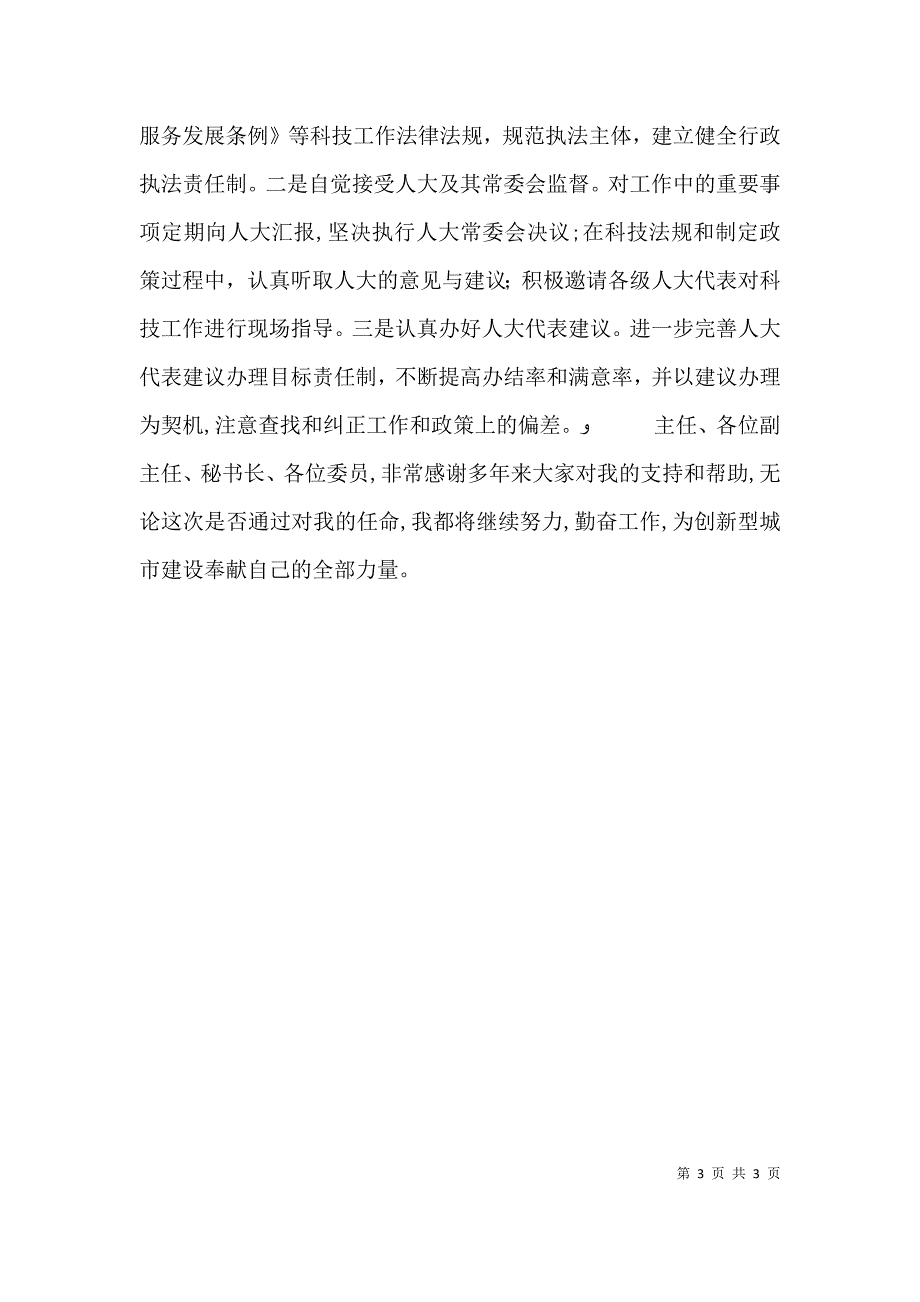 服务发展条例》等科技工作法律法规，规范执法主体，建立健全行政执法责任制。二是自觉接受人大及其常委会监督。对工作中的重要事项定期向人大汇报，坚决执行人大常委会决议；在科技法规和制定政策过程中，认真听取人大的意见与建议；积极邀请各级人大代表对科技工作进行现场指导。三是认真办好人大代表建议。进一步完善人大代表建议办理目标责任制，不断提高办结率和满意率，并以建议办理为契机，注意查找和纠正工作和政策上的偏差。و 主任、各位副主任、秘书长、各位委员，非常感谢多年来大家对我的支持和帮助，无论这次是否通过对我的任命，我都将继续努力，勤奋工作，为创新型城市建设奉献自己的全部力量。

第 3 页 共 3 页